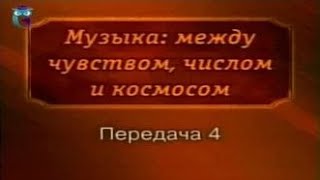 Музыка: между чувством, числом и космосом

Передача 4